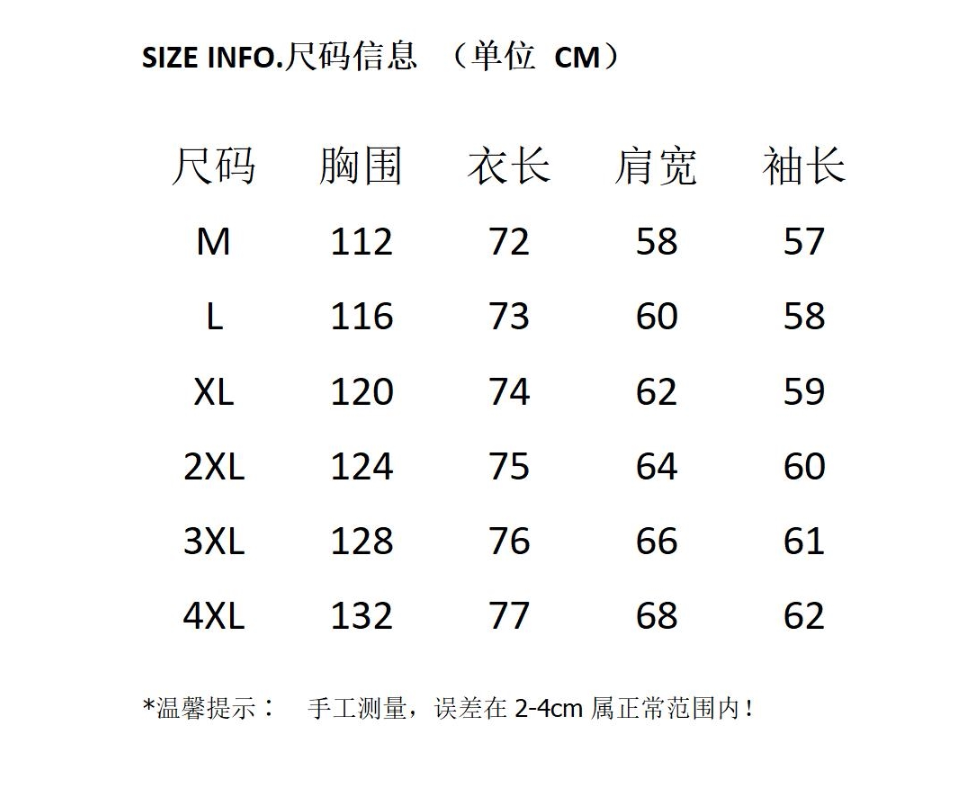 SIZE INFO.尺码信息 （单位 CM）

| 尺码 | 胸围 | 衣长 | 肩宽 | 袖长 |
|---|---|---|---|---|
| M | 112 | 72 | 58 | 57 |
| L | 116 | 73 | 60 | 58 |
| XL | 120 | 74 | 62 | 59 |
| 2XL | 124 | 75 | 64 | 60 |
| 3XL | 128 | 76 | 66 | 61 |
| 4XL | 132 | 77 | 68 | 62 |

*温馨提示： 手工测量，误差在2-4cm属正常范围内！